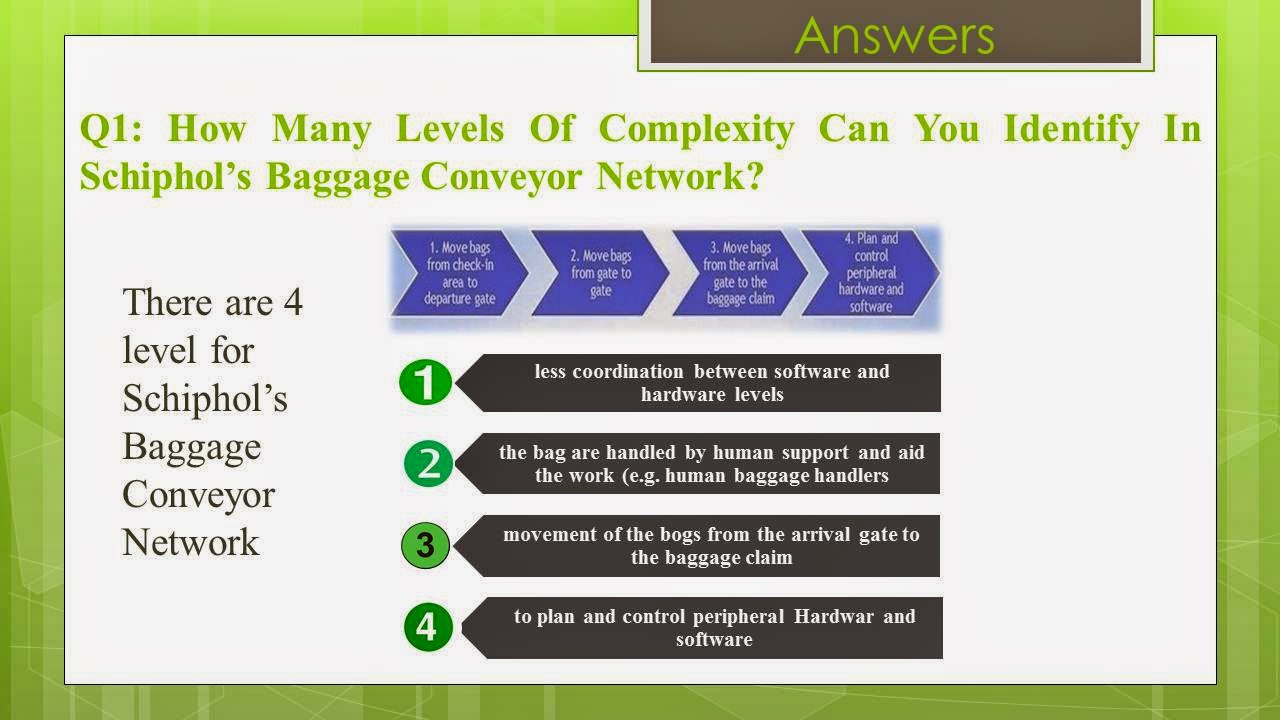 Answers

Q1: How Many Levels Of Complexity Can You Identify In Schiphol's Baggage Conveyor Network?

There are 4 level for Schiphol's Baggage Conveyor Network

1. Move bags from check-in area to departure gate

2. Move bags from gate to gate

3. Move bags from the arrival gate to the baggage claim

4. Plan and control peripheral hardware and software

1 less coordination between software and hardware levels

2 the bag are handled by human support and aid the work (e.g. human baggage handlers

3 movement of the bogs from the arrival gate to the baggage claim

4 to plan and control peripheral Hardwar and software